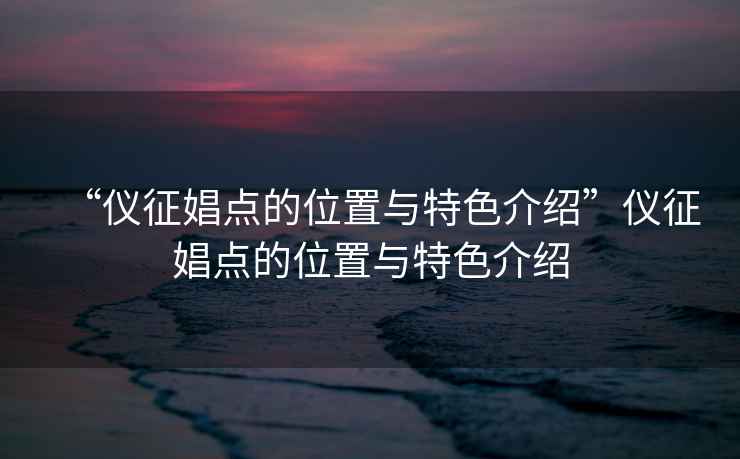 “仪征娼点的位置与特色介绍”仪征娼点的位置与特色介绍